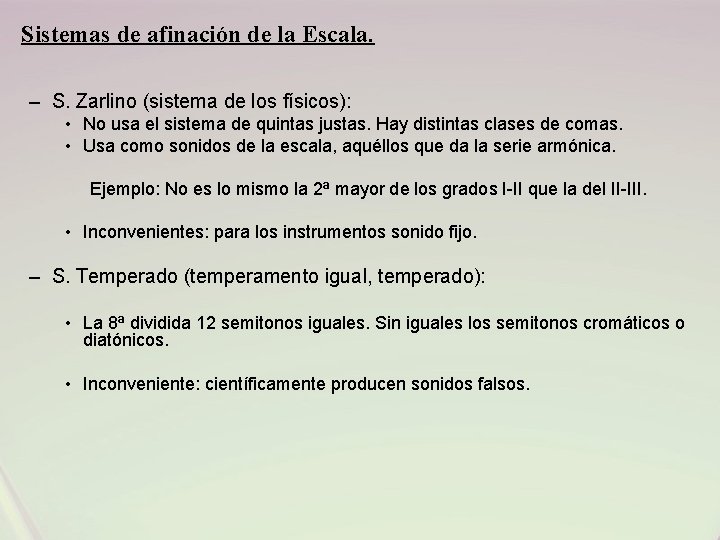 Sistemas de afinación de la Escala.

– S. Zarlino (sistema de los físicos):
• No usa el sistema de quintas justas. Hay distintas clases de comas.
• Usa como sonidos de la escala, aquéllos que da la serie armónica.

Ejemplo: No es lo mismo la 2ª mayor de los grados I-II que la del II-III.

• Inconvenientes: para los instrumentos sonido fijo.

– S. Temperado (temperamento igual, temperado):

• La 8ª dividida 12 semitonos iguales. Sin iguales los semitonos cromáticos o diatónicos.

• Inconveniente: científicamente producen sonidos falsos.